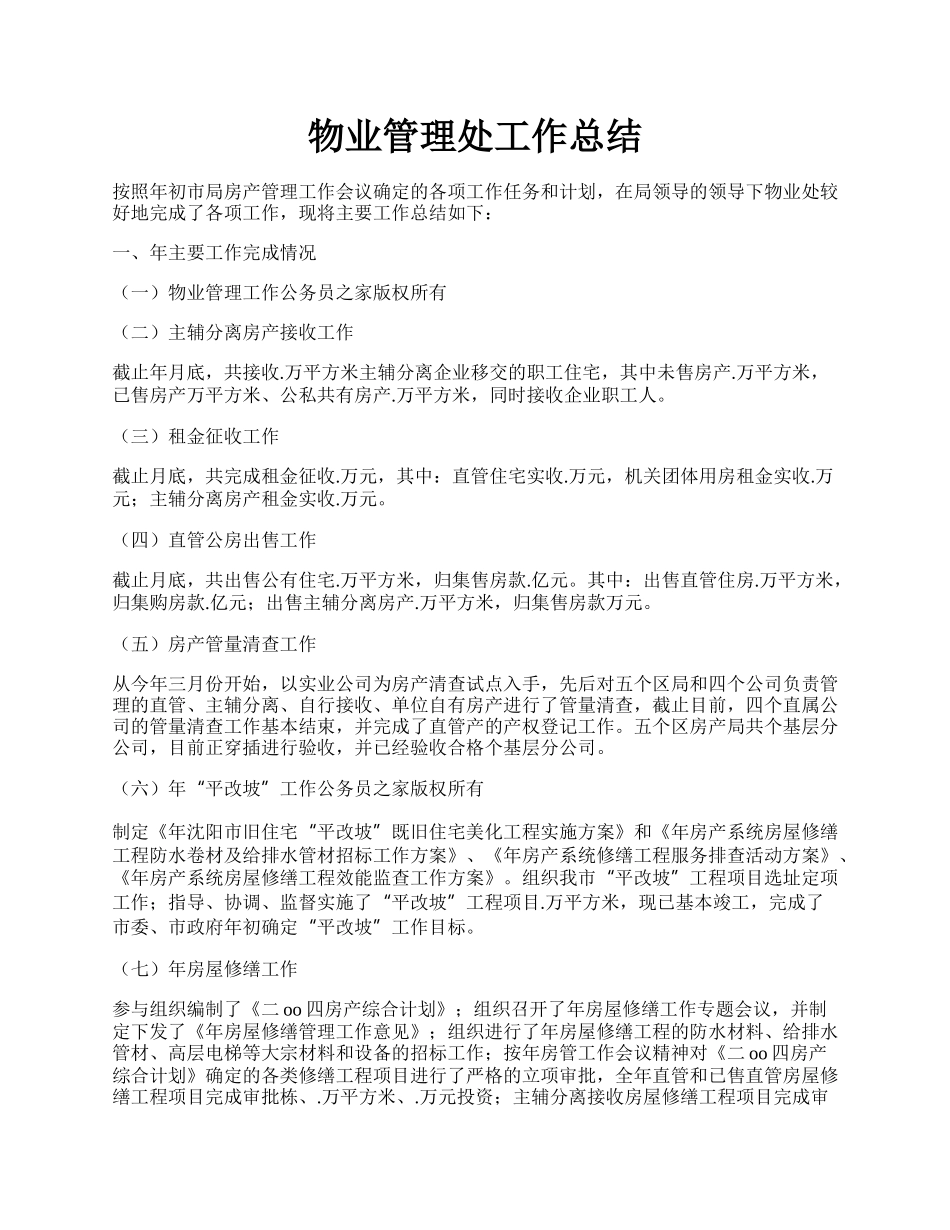 物业管理处工作总结

按照年初市局房产管理工作会议确定的各项工作任务和计划，在局领导的领导下物业处较好地完成了各项工作，现将主要工作总结如下：

一、年主要工作完成情况

（一）物业管理工作公务员之家版权所有

（二）主辅分离房产接收工作

截止年月底，共接收.万平方米主辅分离企业移交的职工住宅，其中未售房产.万平方米，已售房产万平方米、公私共有房产.万平方米，同时接收企业职工人。

（三）租金征收工作

截止月底，共完成租金征收.万元，其中：直管住宅实收.万元，机关团体用房租金实收.万元；主辅分离房产租金实收.万元。

（四）直管公房出售工作

截止月底，共出售公有住宅.万平方米，归集售房款.亿元。其中：出售直管住房.万平方米，归集购房款.亿元；出售主辅分离房产.万平方米，归集售房款万元。

（五）房产管量清查工作

从今年三月份开始，以实业公司为房产清查试点入手，先后对五个区局和四个公司负责管理的直管、主辅分离、自行接收、单位自有房产进行了管量清查，截止目前，四个直属公司的管量清查工作基本结束，并完成了直管产的产权登记工作。五个区房产局共个基层分公司，目前正穿插进行验收，并已经验收合格个基层分公司。

（六）年“平改坡”工作公务员之家版权所有

制定《年沈阳市旧住宅“平改坡”既旧住宅美化工程实施方案》和《年房产系统房屋修缮工程防水卷材及给排水管材招标工作方案》、《年房产系统修缮工程服务排查活动方案》、《年房产系统房屋修缮工程效能监查工作方案》。组织我市“平改坡”工程项目选址定项工作；指导、协调、监督实施了“平改坡”工程项目.万平方米，现已基本竣工，完成了市委、市政府年初确定“平改坡”工作目标。

（七）年房屋修缮工作

参与组织编制了《二oo四房产综合计划》；组织召开了年房屋修缮工作专题会议，并制定下发了《年房屋修缮管理工作意见》；组织进行了年房屋修缮工程的防水材料、给排水管材、高层电梯等大宗材料和设备的招标工作；按年房管工作会议精神对《二oo四房产综合计划》确定的各类修缮工程项目进行了严格的立项审批，全年直管和已售直管房屋修缮工程项目完成审批栋、.万平方米、.万元投资；主辅分离接收房屋修缮工程项目完成审